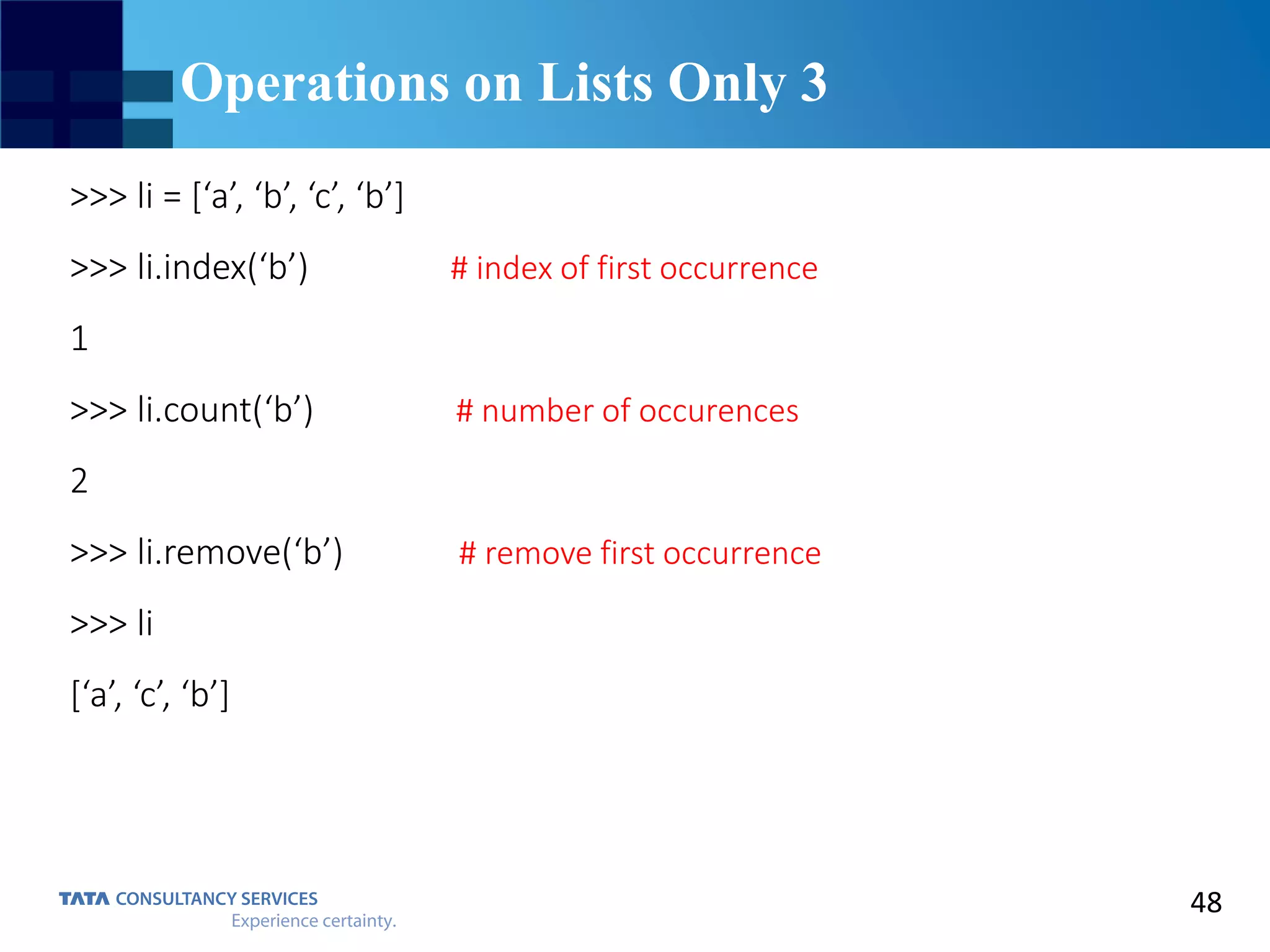 Operations on Lists Only 3

>>> li = [‘a’, ‘b’, ‘c’, ‘b’]

>>> li.index(‘b’) # index of first occurrence

1

>>> li.count(‘b’) # number of occurences

2

>>> li.remove(‘b’) # remove first occurrence

>>> li

[‘a’, ‘c’, ‘b’]

TATA CONSULTANCY SERVICES
Experience certainty.

48